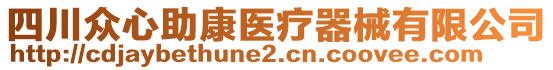 四川众心助康医疗器械有限公司
http://cdjaybethune2.cn.coovee.com